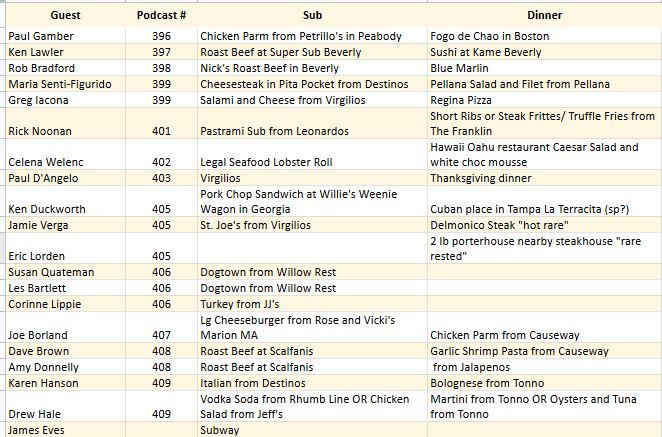 | Guest | Podcast # | Sub | Dinner |
|---|---|---|---|
| Paul Gamber | 396 | Chicken Parm from Petrillo's in Peabody | Fogo de Chao in Boston |
| Ken Lawler | 397 | Roast Beef at Super Sub Beverly | Sushi at Kame Beverly |
| Rob Bradford | 398 | Nick's Roast Beef in Beverly | Blue Marlin |
| Maria Senti-Figurido | 399 | Cheesesteak in Pita Pocket from Destinos | Pellana Salad and Filet from Pellana |
| Greg Iacona | 399 | Salami and Cheese from Virgilios | Regina Pizza |
| Rick Noonan | 401 | Pastrami Sub from Leonardos | Short Ribs or Steak Frittes/ Truffle Fries from The Franklin |
| Celena Welenc | 402 | Legal Seafood Lobster Roll | Hawaii Oahu restaurant Caesar Salad and white choc mousse |
| Paul D'Angelo | 403 | Virgilios | Thanksgiving dinner |
| Ken Duckworth | 405 | Pork Chop Sandwich at Willie's Weenie Wagon in Georgia | Cuban place in Tampa La Terracita (sp?) |
| Jamie Verga | 405 | St. Joe's from Virgilios | Delmonico Steak "hot rare" |
| Eric Lorden | 405 | | 2 lb porterhouse nearby steakhouse "rare rested" |
| Susan Quateman | 406 | Dogtown from Willow Rest | |
| Les Bartlett | 406 | Dogtown from Willow Rest | |
| Corinne Lippie | 406 | Turkey from JJ's | |
| Joe Borland | 407 | Lg Cheeseburger from Rose and Vicki's Marion MA | Chicken Parm from Causeway |
| Dave Brown | 408 | Roast Beef at Scalfanis | Garlic Shrimp Pasta from Causeway |
| Amy Donnelly | 408 | Roast Beef at Scalfanis | from Jalapenos |
| Karen Hanson | 409 | Italian from Destinos | Bolognese from Tonno |
| Drew Hale | 409 | Vodka Soda from Rhumb Line OR Chicken Salad from Jeff's | Martini from Tonno OR Oysters and Tuna from Tonno |
| James Eves | | Subway | |